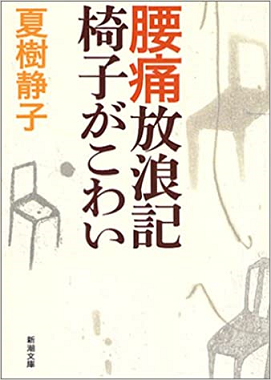 腰痛放浪記
椅子がこわい

夏樹静子

新潮文庫